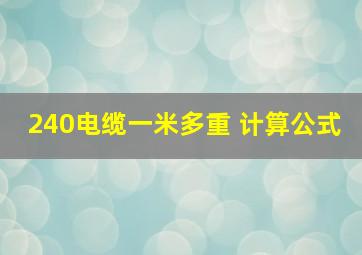 240电缆一米多重 计算公式